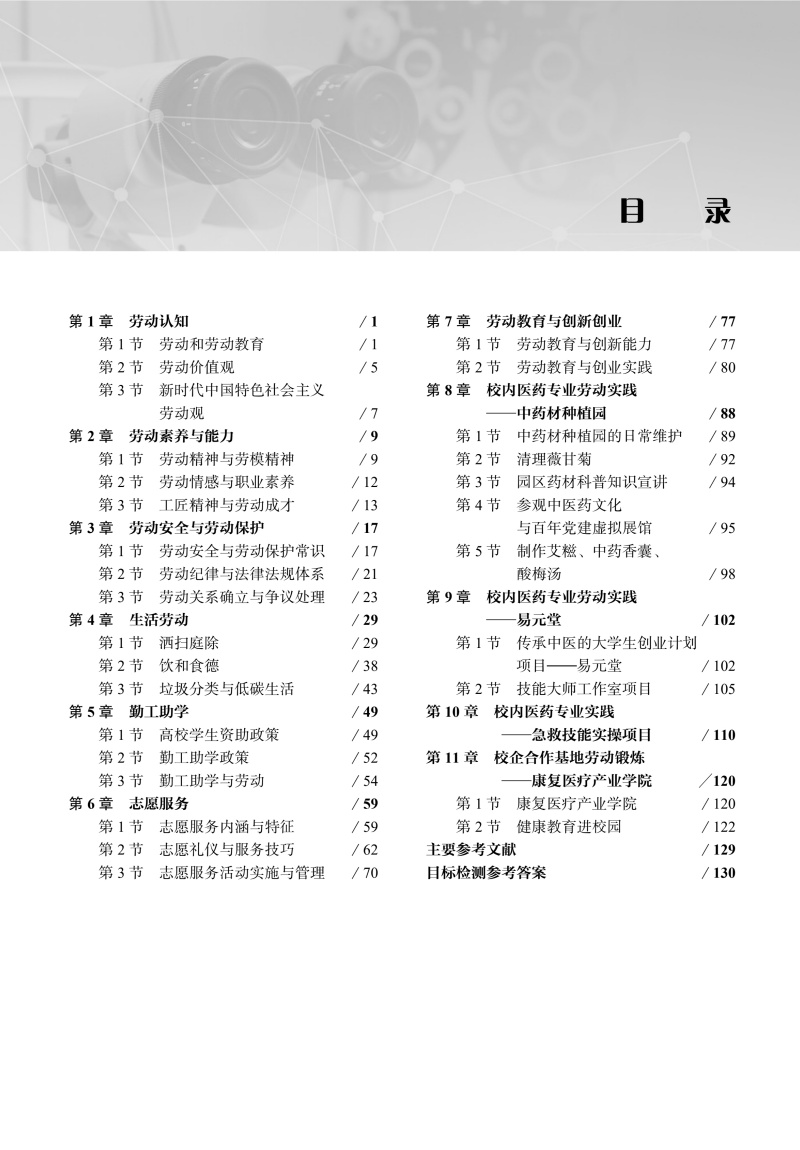 目　录

第 1 章　劳动认知　/ 1
第 1 节　劳动和劳动教育　/ 1
第 2 节　劳动价值观　/ 5
第 3 节　新时代中国特色社会主义劳动观　/ 7
第 2 章　劳动素养与能力　/ 9
第 1 节　劳动精神与劳模精神　/ 9
第 2 节　劳动情感与职业素养　/ 12
第 3 节　工匠精神与劳动成才　/ 13
第 3 章　劳动安全与劳动保护　/ 17
第 1 节　劳动安全与劳动保护常识　/ 17
第 2 节　劳动纪律与法律法规体系　/ 21
第 3 节　劳动关系确立与争议处理　/ 23
第 4 章　生活劳动　/ 29
第 1 节　洒扫庭除　/ 29
第 2 节　饮和食德　/ 38
第 3 节　垃圾分类与低碳生活　/ 43
第 5 章　勤工助学　/ 49
第 1 节　高校学生资助政策　/ 49
第 2 节　勤工助学政策　/ 52
第 3 节　勤工助学与劳动　/ 54
第 6 章　志愿服务　/ 59
第 1 节　志愿服务内涵与特征　/ 59
第 2 节　志愿礼仪与服务技巧　/ 62
第 3 节　志愿服务活动实施与管理　/ 70

第 7 章　劳动教育与创新创业　/ 77
第 1 节　劳动教育与创新能力　/ 77
第 2 节　劳动教育与创业实践　/ 80
第 8 章　校内医药专业劳动实践——中药材种植园　/ 88
第 1 节　中药材种植园的日常维护　/ 89
第 2 节　清理薇甘菊　/ 92
第 3 节　园区药材科普知识宣讲　/ 94
第 4 节　参观中医药文化与百年党建虚拟展馆　/ 95
第 5 节　制作艾糍、中药香囊、酸梅汤　/ 98
第 9 章　校内医药专业劳动实践——易元堂　/ 102
第 1 节　传承中医的大学生创业计划项目——易元堂　/ 102
第 2 节　技能大师工作室项目　/ 105
第 10 章　校内医药专业实践——急救技能实操项目　/ 110
第 11 章　校企合作基地劳动锻炼——康复医疗产业学院　/ 120
第 1 节　康复医疗产业学院　/ 120
第 2 节　健康教育进校园　/ 122
主要参考文献　/ 129
目标检测参考答案　/ 130